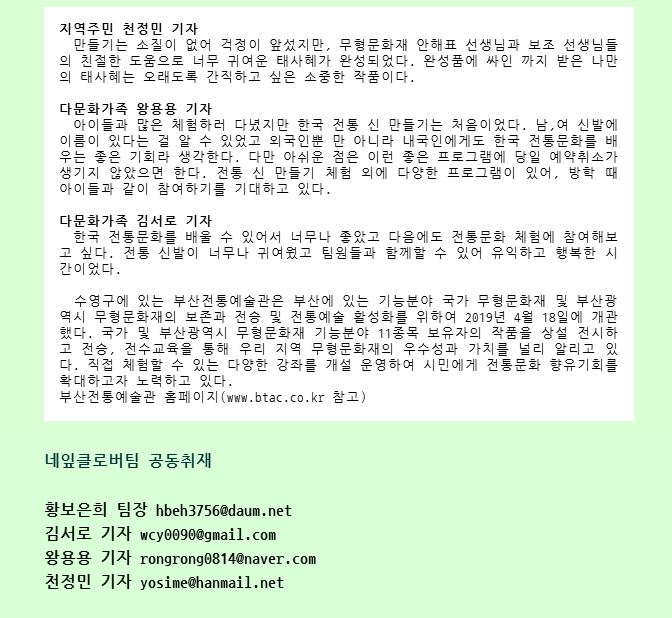 지역주민 천정민 기자
만들기는 소질이 없어 걱정이 앞섰지만, 무형문화재 안해표 선생님과 보조 선생님들의 친절한 도움으로 너무 귀여운 태사혜가 완성되었다. 완성품에 싸인 까지 받은 나만의 태사혜는 오래도록 간직하고 싶은 소중한 작품이다.

다문화가족 왕용용 기자
아이들과 많은 체험하러 다녔지만 한국 전통 신 만들기는 처음이었다. 남,여 신발에 이름이 있다는 걸 알 수 있었고 외국인뿐 만 아니라 내국인에게도 한국 전통문화를 배우는 좋은 기회라 생각한다. 다만 아쉬운 점은 이런 좋은 프로그램에 당일 예약취소가 생기지 않았으면 한다. 전통 신 만들기 체험 외에 다양한 프로그램이 있어, 방학 때 아이들과 같이 참여하기를 기대하고 있다.

다문화가족 김서로 기자
한국 전통문화를 배울 수 있어서 너무나 좋았고 다음에도 전통문화 체험에 참여해보고 싶다. 전통 신발이 너무나 귀여웠고 팀원들과 함께할 수 있어 유익하고 행복한 시간이었다.

수영구에 있는 부산전통예술관은 부산에 있는 기능분야 국가 무형문화재 및 부산광역시 무형문화재의 보존과 전승 및 전통예술 활성화를 위하여 2019년 4월 18일에 개관했다. 국가 및 부산광역시 무형문화재 기능분야 11종목 보유자의 작품을 상설 전시하고 전승, 전수교육을 통해 우리 지역 무형문화재의 우수성과 가치를 널리 알리고 있다. 직접 체험할 수 있는 다양한 강좌를 개설 운영하여 시민에게 전통문화 향유기회를 확대하고자 노력하고 있다.
부산전통예술관 홈페이지(www.btac.co.kr 참고)

네잎클로버팀 공동취재

황보은희 팀장 hbeh3756@daum.net
김서로 기자 wcy0090@gmail.com
왕용용 기자 rongrong0814@naver.com
천정민 기자 yosime@hanmail.net